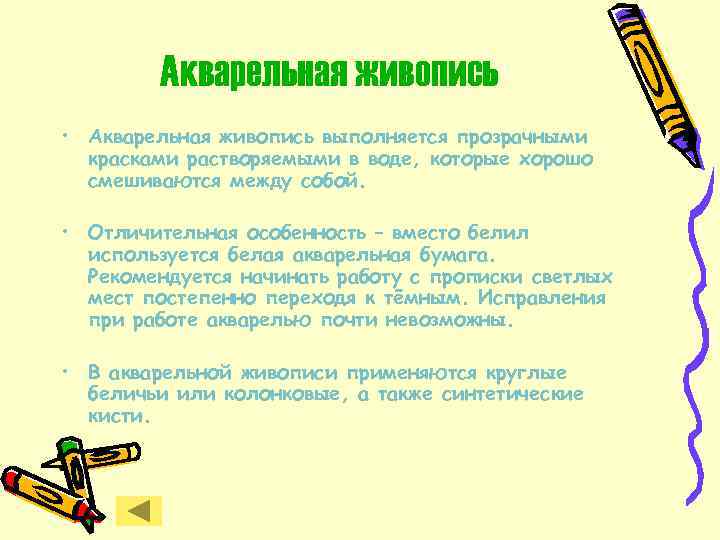 Акварельная живопись

• Акварельная живопись выполняется прозрачными красками растворяемыми в воде, которые хорошо смешиваются между собой.

• Отличительная особенность – вместо белил используется белая акварельная бумага. Рекомендуется начинать работу с прописки светлых мест постепенно переходя к тёмным. Исправления при работе акварелью почти невозможны.

• В акварельной живописи применяются круглые беличьи или колонковые, а также синтетические кисти.